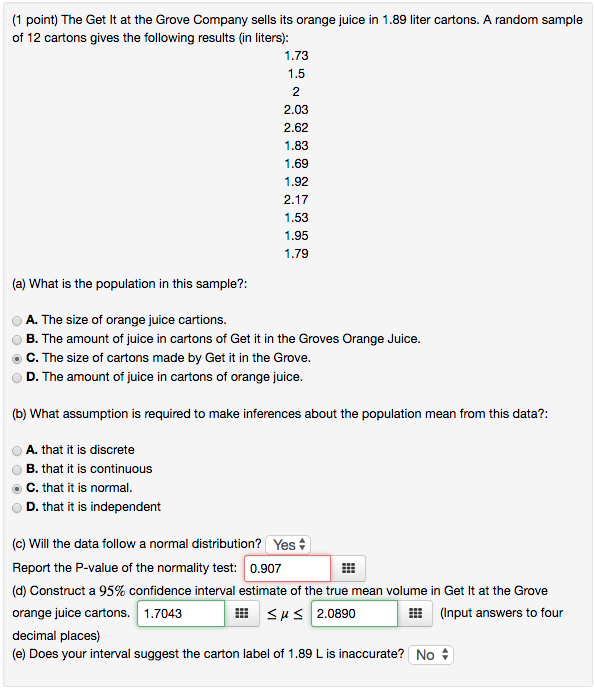 (1 point) The Get It at the Grove Company sells its orange juice in 1.89 liter cartons. A random sample of 12 cartons gives the following results (in liters):

1.73
1.5
2
2.03
2.62
1.83
1.69
1.92
2.17
1.53
1.95
1.79

(a) What is the population in this sample?:

A. The size of orange juice cartions.
B. The amount of juice in cartons of Get it in the Groves Orange Juice.
C. The size of cartons made by Get it in the Grove.
D. The amount of juice in cartons of orange juice.

(b) What assumption is required to make inferences about the population mean from this data?:

A. that it is discrete
B. that it is continuous
C. that it is normal.
D. that it is independent

(c) Will the data follow a normal distribution? Yes
Report the P-value of the normality test: 0.907
(d) Construct a $95\%$ confidence interval estimate of the true mean volume in Get It at the Grove orange juice cartons. 1.7043 $\leq \mu \leq$ 2.0890 (Input answers to four decimal places)
(e) Does your interval suggest the carton label of 1.89 L is inaccurate? No